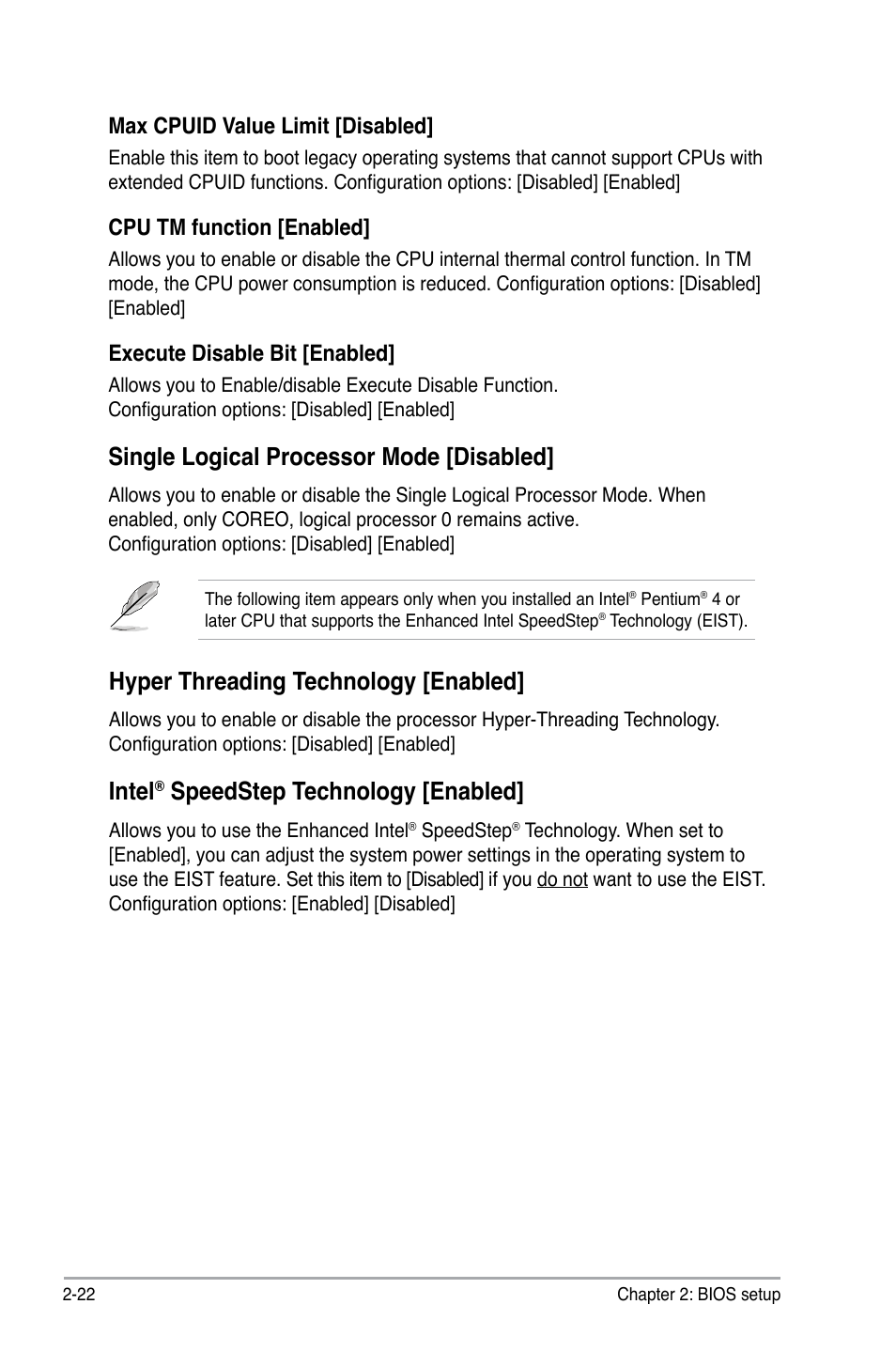 Max CPUID Value Limit [Disabled]

Enable this item to boot legacy operating systems that cannot support CPUs with extended CPUID functions. Configuration options: [Disabled] [Enabled]

CPU TM function [Enabled]

Allows you to enable or disable the CPU internal thermal control function. In TM mode, the CPU power consumption is reduced. Configuration options: [Disabled] [Enabled]

Execute Disable Bit [Enabled]

Allows you to Enable/disable Execute Disable Function.
Configuration options: [Disabled] [Enabled]

Single Logical Processor Mode [Disabled]

Allows you to enable or disable the Single Logical Processor Mode. When enabled, only COREO, logical processor 0 remains active.
Configuration options: [Disabled] [Enabled]

The following item appears only when you installed an Intel® Pentium® 4 or later CPU that supports the Enhanced Intel SpeedStep® Technology (EIST).

Hyper Threading Technology [Enabled]

Allows you to enable or disable the processor Hyper-Threading Technology.
Configuration options: [Disabled] [Enabled]

Intel® SpeedStep Technology [Enabled]

Allows you to use the Enhanced Intel® SpeedStep® Technology. When set to [Enabled], you can adjust the system power settings in the operating system to use the EIST feature. Set this item to [Disabled] if you do not want to use the EIST.
Configuration options: [Enabled] [Disabled]

2-22

Chapter 2: BIOS setup